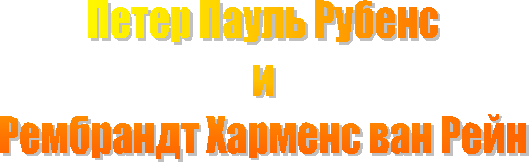 Петер Пауль Рубенс
и
Рембрандт Харменс ван Рейн